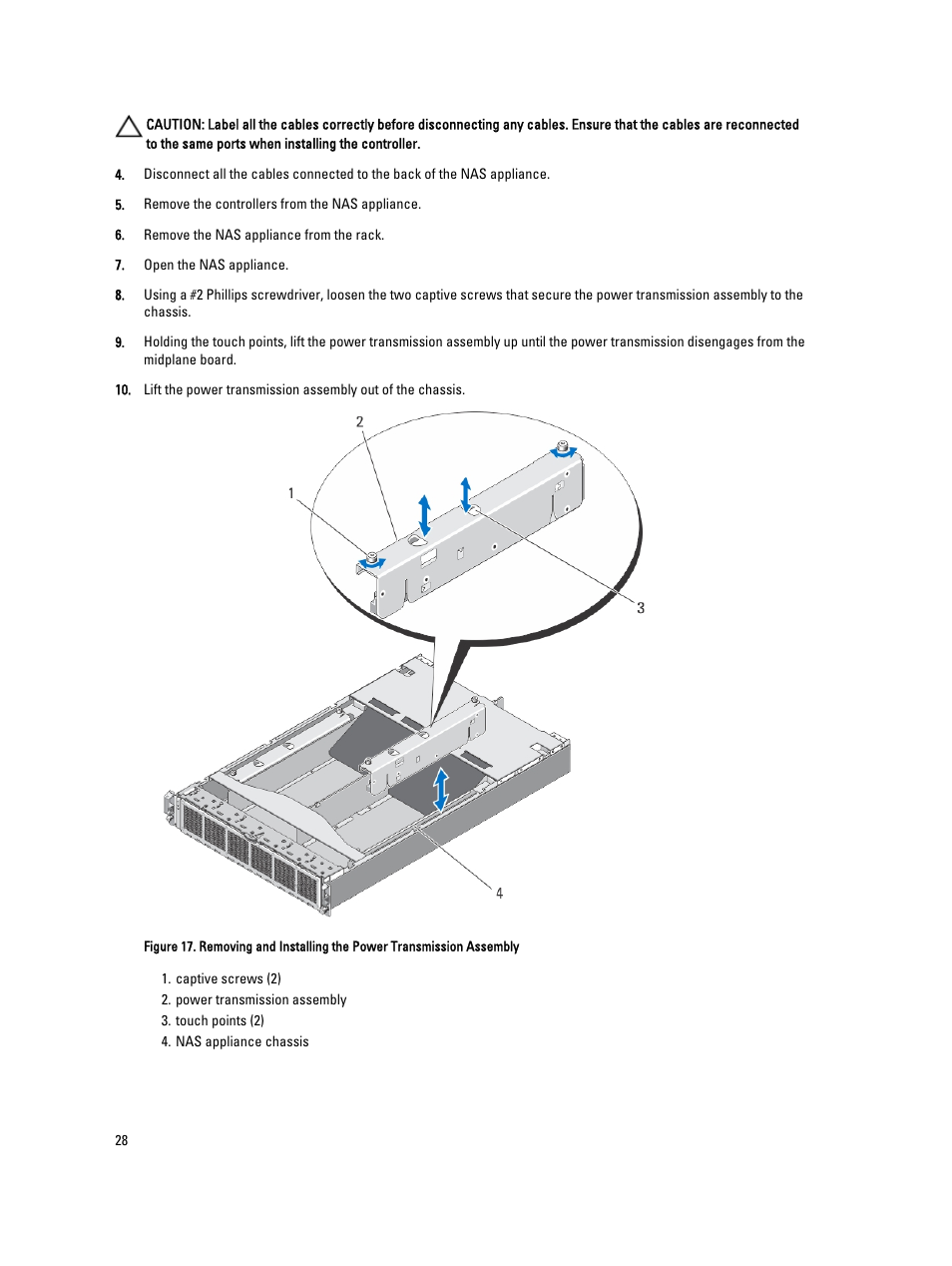 CAUTION: Label all the cables correctly before disconnecting any cables. Ensure that the cables are reconnected to the same ports when installing the controller.

4. Disconnect all the cables connected to the back of the NAS appliance.

5. Remove the controllers from the NAS appliance.

6. Remove the NAS appliance from the rack.

7. Open the NAS appliance.

8. Using a #2 Phillips screwdriver, loosen the two captive screws that secure the power transmission assembly to the chassis.

9. Holding the touch points, lift the power transmission assembly up until the power transmission disengages from the midplane board.

10. Lift the power transmission assembly out of the chassis.

2

1

3

4

Figure 17. Removing and Installing the Power Transmission Assembly

1. captive screws (2)
2. power transmission assembly
3. touch points (2)
4. NAS appliance chassis

28